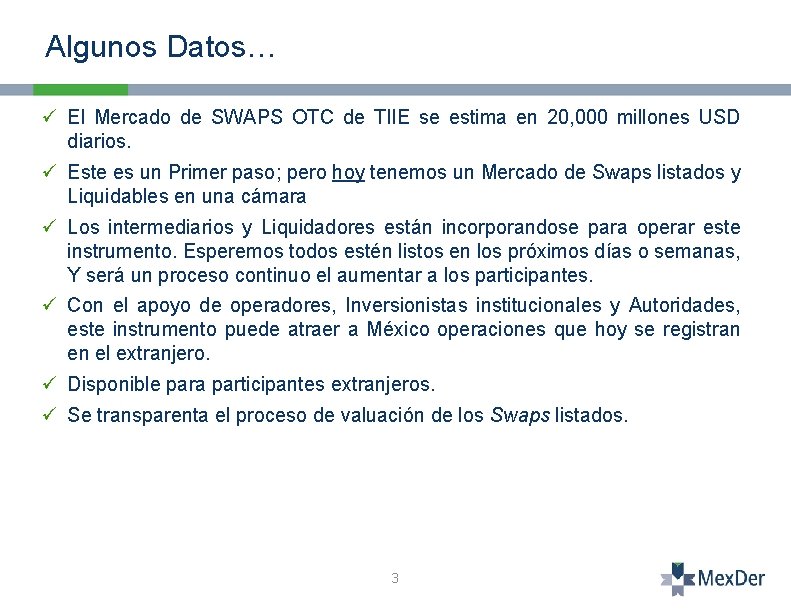 Algunos Datos…

✓ El Mercado de SWAPS OTC de TIIE se estima en 20,000 millones USD diarios.

✓ Este es un Primer paso; pero hoy tenemos un Mercado de Swaps listados y Liquidables en una cámara

✓ Los intermediarios y Liquidadores están incorporandose para operar este instrumento. Esperemos todos estén listos en los próximos días o semanas, Y será un proceso continuo el aumentar a los participantes.

✓ Con el apoyo de operadores, Inversionistas institucionales y Autoridades, este instrumento puede atraer a México operaciones que hoy se registran en el extranjero.

✓ Disponible para participantes extranjeros.

✓ Se transparenta el proceso de valuación de los Swaps listados.

3

MexDer